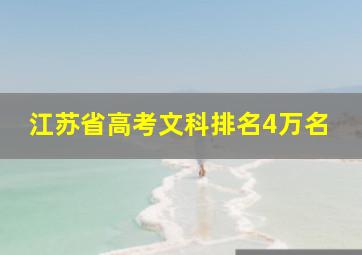 江苏省高考文科排名4万名